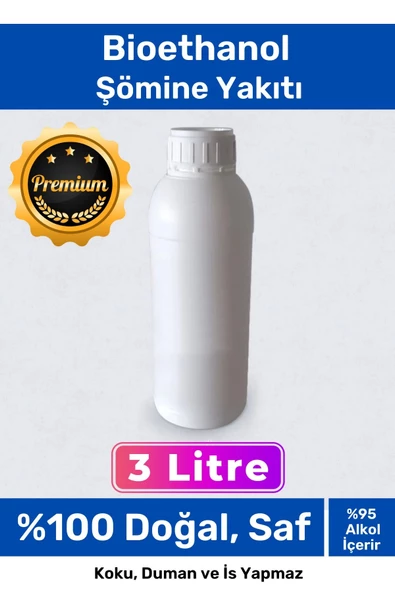 Bioethanol
Şömine Yakıtı

Premium

3 Litre

%100 Doğal, Saf

%95 Alkol İçerir

Koku, Duman ve İs Yapmaz